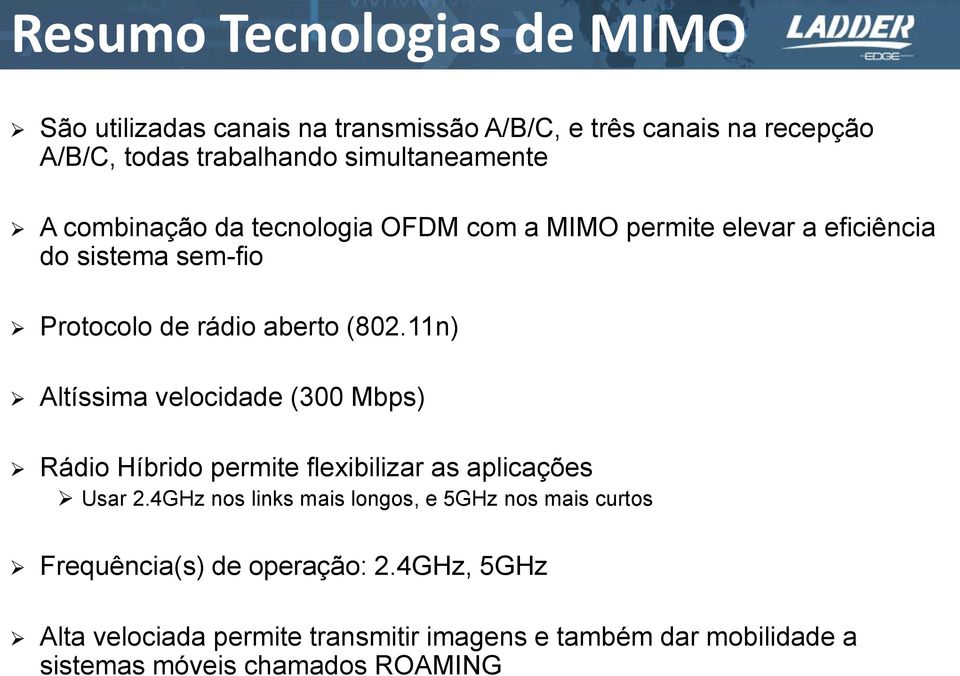 Resumo Tecnologias de MIMO

LADDER
EDGE

➢ São utilizadas canais na transmissão A/B/C, e três canais na recepção A/B/C, todas trabalhando simultaneamente

➢ A combinação da tecnologia OFDM com a MIMO permite elevar a eficiência do sistema sem-fio

➢ Protocolo de rádio aberto (802.11n)

➢ Altíssima velocidade (300 Mbps)

➢ Rádio Híbrido permite flexibilizar as aplicações
➢ Usar 2.4GHz nos links mais longos, e 5GHz nos mais curtos

➢ Frequência(s) de operação: 2.4GHz, 5GHz

➢ Alta velociada permite transmitir imagens e também dar mobilidade a sistemas móveis chamados ROAMING